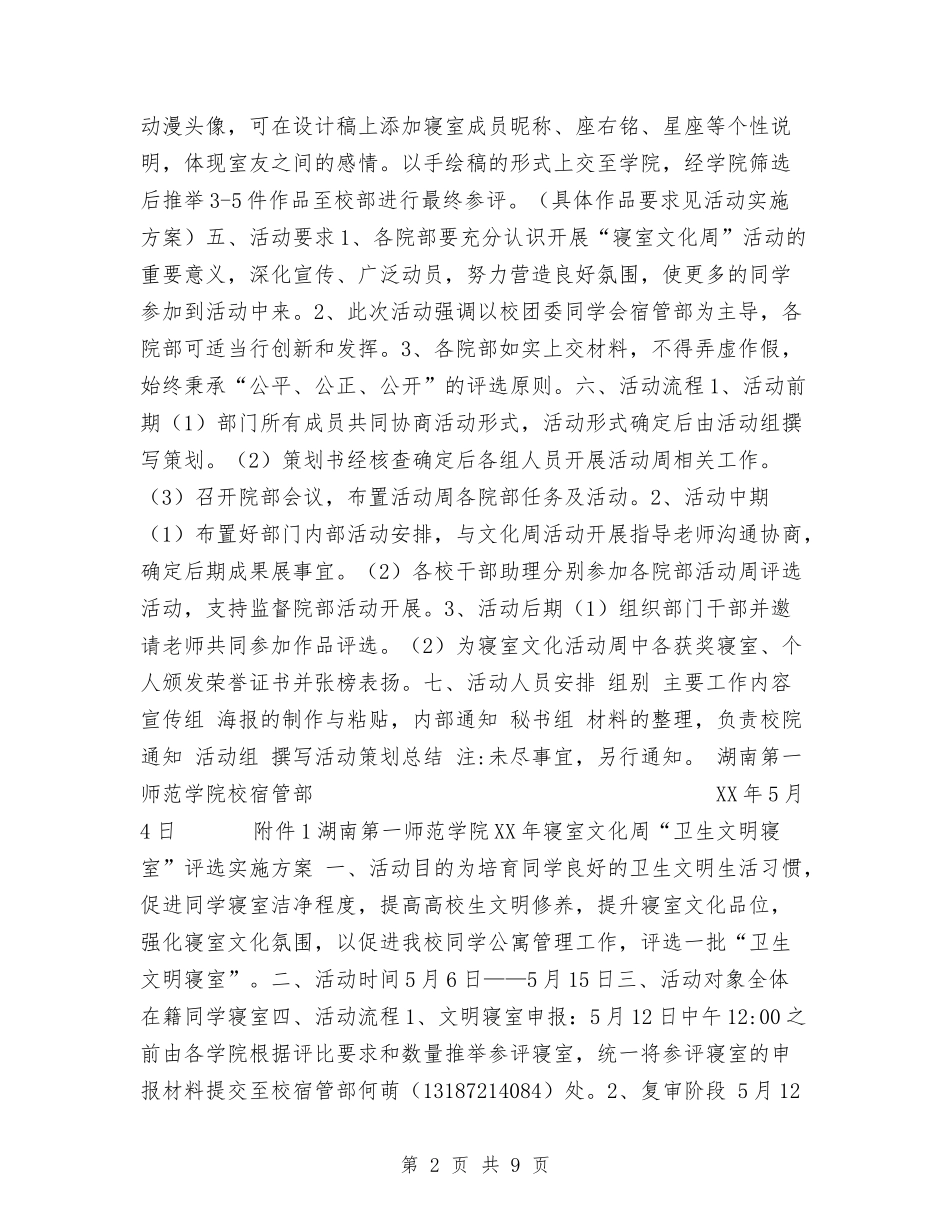 动漫头像，可在设计稿上添加寝室成员昵称、座右铭、星座等个性说明，体现室友之间的感情。以手绘稿的形式上交至学院，经学院筛选后推举 3-5 件作品至校部进行最终参评。（具体作品要求见活动实施方案）五、活动要求 1、各院部要充分认识开展“寝室文化周”活动的重要意义，深化宣传、广泛动员，努力营造良好氛围，使更多的同学参加到活动中来。2、此次活动强调以校团委同学会宿管部为主导，各院部可适当行创新和发挥。3、各院部如实上交材料，不得弄虚作假，始终秉承“公平、公正、公开”的评选原则。六、活动流程 1、活动前期（1）部门所有成员共同协商活动形式，活动形式确定后由活动组撰写策划。（2）策划书经核查确定后各组人员开展活动周相关工作。（3）召开院部会议，布置活动周各院部任务及活动。2、活动中期（1）布置好部门内部活动安排，与文化周活动开展指导老师沟通协商，确定后期成果展事宜。（2）各校干部助理分别参加各院部活动周评选活动，支持监督院部活动开展。3、活动后期（1）组织部门干部并邀请老师共同参加作品评选。（2）为寝室文化活动周中各获奖寝室、个人颁发荣誉证书并张榜表扬。七、活动人员安排 组别 主要工作内容 宣传组 海报的制作与粘贴，内部通知 秘书组 材料的整理，负责校院通知 活动组 撰写活动策划总结 注:未尽事宜，另行通知。 湖南第一师范学院校宿管部 XX 年 5 月 4 日 附件 1 湖南第一师范学院 XX 年寝室文化周“卫生文明寝室”评选实施方案 一、活动目的为培育同学良好的卫生文明生活习惯，促进同学寝室洁净程度，提高高校生文明修养，提升寝室文化品位，强化寝室文化氛围，以促进我校同学公寓管理工作，评选一批“卫生文明寝室”。二、活动时间 5 月 6 日——5 月 15 日三、活动对象全体在籍同学寝室四、活动流程 1、文明寝室申报：5 月 12 日中午 12:00 之前由各学院根据评比要求和数量推举参评寝室，统一将参评寝室的申报材料提交至校宿管部何萌（13187214084）处。2、复审阶段 5 月 12

第 2 页 共 9 页